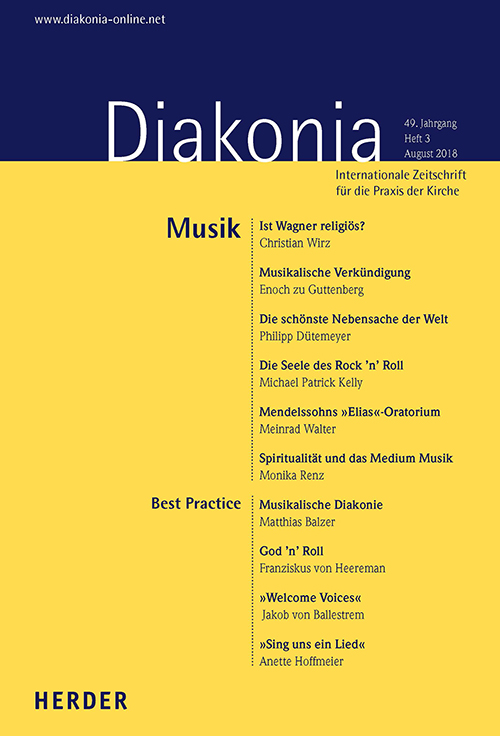 www.diakonia-online.net

Diakonia

49. Jahrgang
Heft 3
August 2018

Internationale Zeitschrift für die Praxis der Kirche

Musik

Ist Wagner religiös?
Christian Wirz

Musikalische Verkündigung
Enoch zu Guttenberg

Die schönste Nebensache der Welt
Philipp Dütemeyer

Die Seele des Rock 'n' Roll
Michael Patrick Kelly

Mendelssohns »Elias«-Oratorium
Meinrad Walter

Spiritualität und das Medium Musik
Monika Renz

Best Practice

Musikalische Diakonie
Matthias Balzer

God 'n' Roll
Franziskus von Heereman

»Welcome Voices«
Jakob von Ballestrem

»Sing uns ein Lied«
Anette Hoffmeier

HERDER